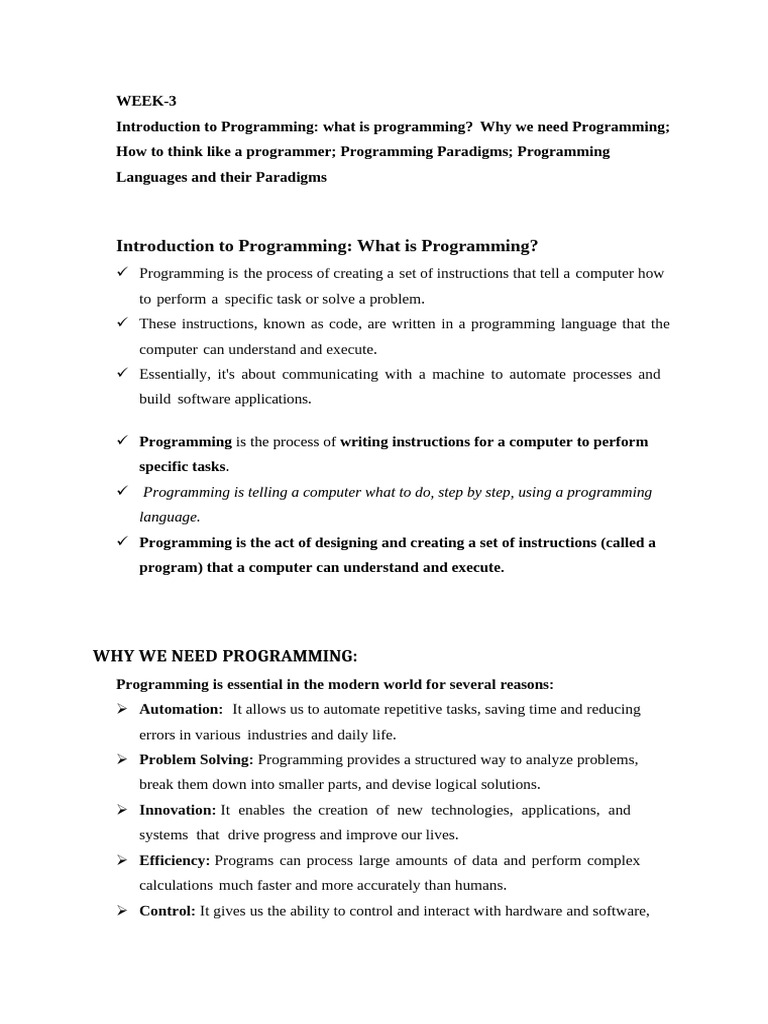 WEEK-3

Introduction to Programming: what is programming? Why we need Programming; How to think like a programmer; Programming Paradigms; Programming Languages and their Paradigms

Introduction to Programming: What is Programming?

✓ Programming is the process of creating a set of instructions that tell a computer how to perform a specific task or solve a problem.
✓ These instructions, known as code, are written in a programming language that the computer can understand and execute.
✓ Essentially, it's about communicating with a machine to automate processes and build software applications.

✓ Programming is the process of writing instructions for a computer to perform specific tasks.
✓ Programming is telling a computer what to do, step by step, using a programming language.
✓ Programming is the act of designing and creating a set of instructions (called a program) that a computer can understand and execute.

WHY WE NEED PROGRAMMING:

Programming is essential in the modern world for several reasons:
➢ Automation: It allows us to automate repetitive tasks, saving time and reducing errors in various industries and daily life.
➢ Problem Solving: Programming provides a structured way to analyze problems, break them down into smaller parts, and devise logical solutions.
➢ Innovation: It enables the creation of new technologies, applications, and systems that drive progress and improve our lives.
➢ Efficiency: Programs can process large amounts of data and perform complex calculations much faster and more accurately than humans.
➢ Control: It gives us the ability to control and interact with hardware and software,